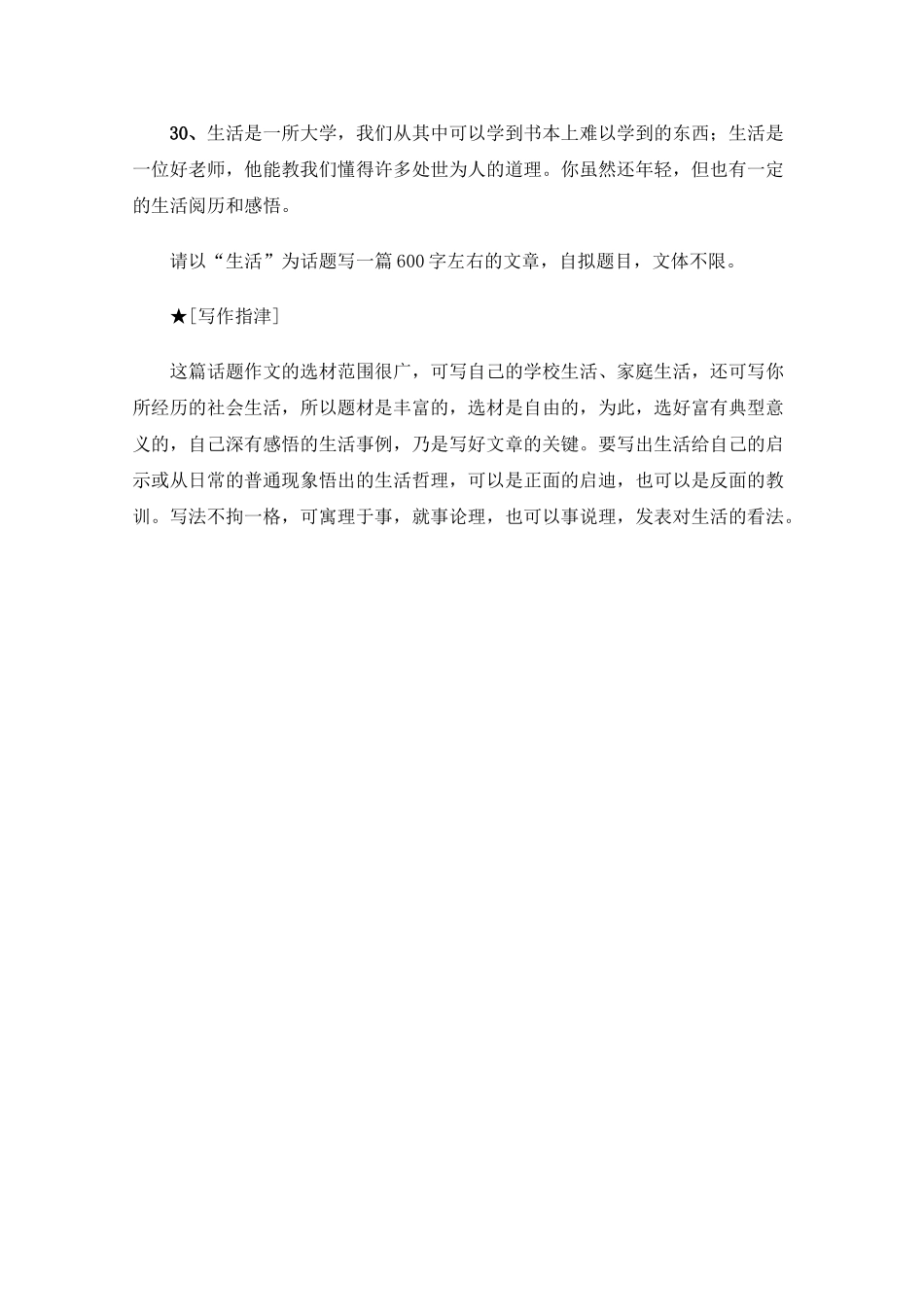 30、生活是一所大学，我们从其中可以学到书本上难以学到的东西；生活是一位好老师，他能教我们懂得许多处世为人的道理。你虽然还年轻，但也有一定的生活阅历和感悟。

请以“生活”为话题写一篇600字左右的文章，自拟题目，文体不限。

★[写作指津]

这篇话题作文的选材范围很广，可写自己的学校生活、家庭生活，还可写你所经历的社会生活，所以题材是丰富的，选材是自由的，为此，选好富有典型意义的，自己深有感悟的生活事例，乃是写好文章的关键。要写出生活给自己的启示或从日常的普通现象悟出的生活哲理，可以是正面的启迪，也可以是反面的教训。写法不拘一格，可寓理于事，就事论理，也可以事说理，发表对生活的看法。